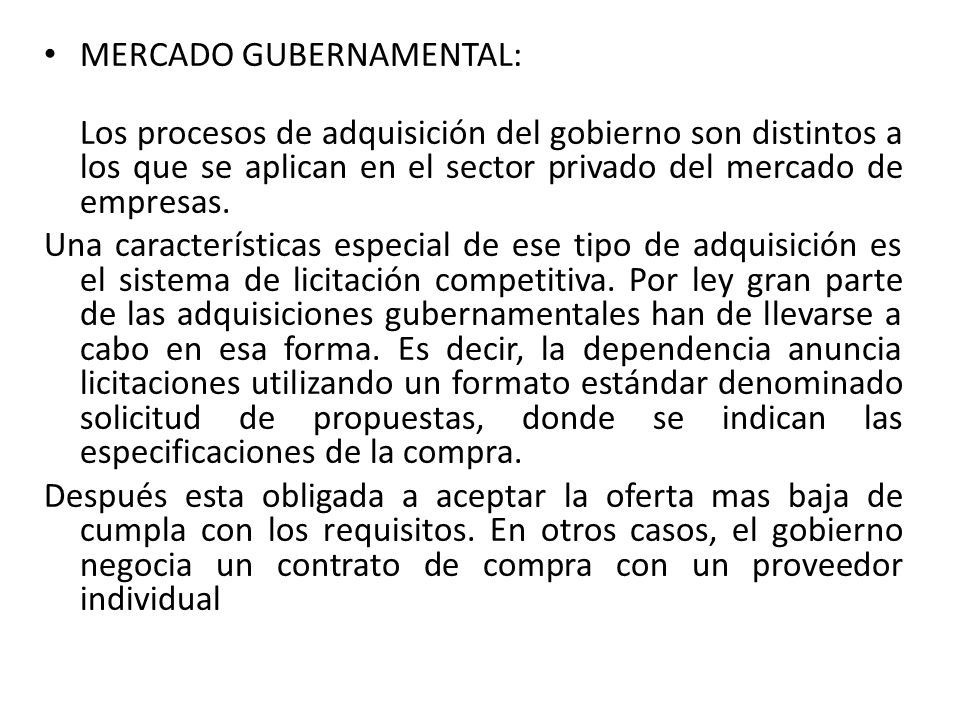 • MERCADO GUBERNAMENTAL:

Los procesos de adquisición del gobierno son distintos a los que se aplican en el sector privado del mercado de empresas.

Una características especial de ese tipo de adquisición es el sistema de licitación competitiva. Por ley gran parte de las adquisiciones gubernamentales han de llevarse a cabo en esa forma. Es decir, la dependencia anuncia licitaciones utilizando un formato estándar denominado solicitud de propuestas, donde se indican las especificaciones de la compra.

Después esta obligada a aceptar la oferta mas baja de cumpla con los requisitos. En otros casos, el gobierno negocia un contrato de compra con un proveedor individual